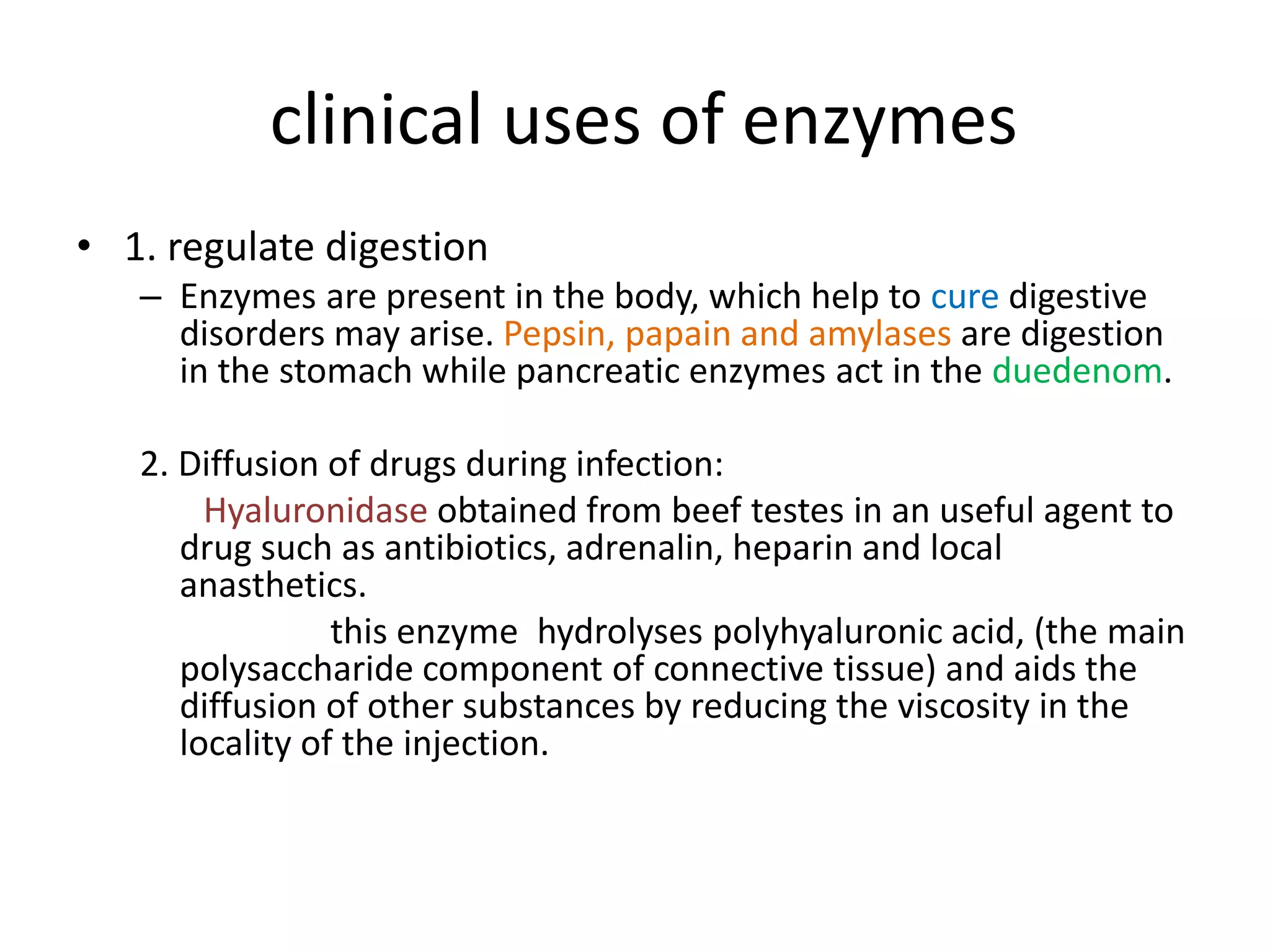 clinical uses of enzymes

• 1. regulate digestion

– Enzymes are present in the body, which help to cure digestive disorders may arise. Pepsin, papain and amylases are digestion in the stomach while pancreatic enzymes act in the duedenom.

2. Diffusion of drugs during infection:

Hyaluronidase obtained from beef testes in an useful agent to drug such as antibiotics, adrenalin, heparin and local anasthetics.

this enzyme hydrolyses polyhyaluronic acid, (the main polysaccharide component of connective tissue) and aids the diffusion of other substances by reducing the viscosity in the locality of the injection.